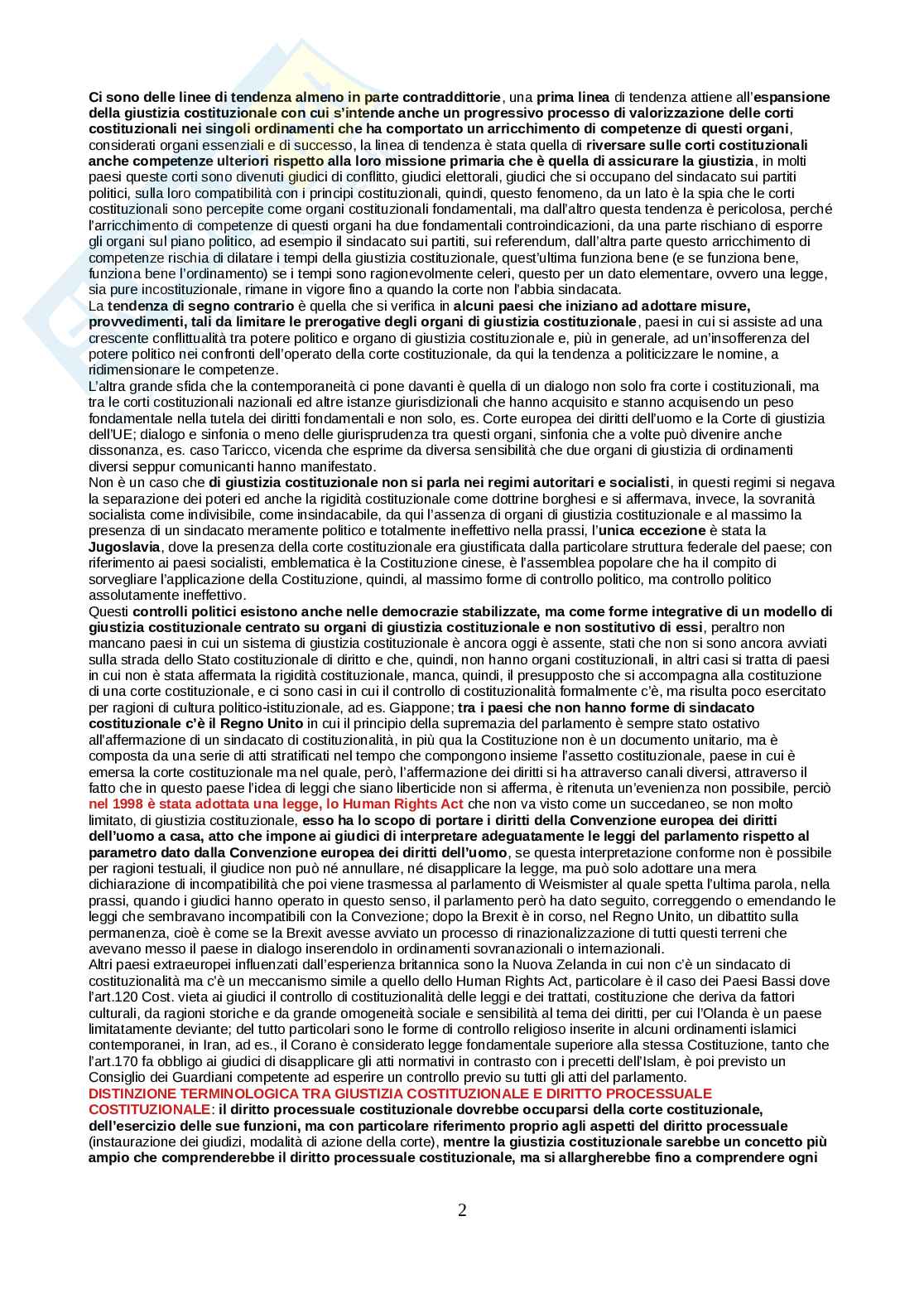 Ci sono delle linee di tendenza almeno in parte contraddittorie, una prima linea di tendenza attiene all'espansione della giustizia costituzionale con cui s'intende anche un progressivo processo di valorizzazione delle corti costituzionali nei singoli ordinamenti che ha comportato un arricchimento di competenze di questi organi, considerati organi essenziali e di successo, la linea di tendenza è stata quella di riversare sulle corti costituzionali anche competenze ulteriori rispetto alla loro missione primaria che è quella di assicurare la giustizia, in molti paesi queste corti sono divenuti giudici di conflitto, giudici elettorali, giudici che si occupano del sindacato sui partiti politici, sulla loro compatibilità con i principi costituzionali, quindi, questo fenomeno, da un lato è la spia che le corti costituzionali sono percepite come organi costituzionali fondamentali, ma dall'altro questa tendenza è pericolosa, perché l'arricchimento di competenze di questi organi ha due fondamentali controindicazioni, da una parte rischiano di esporre gli organi sul piano politico, ad esempio il sindacato sui partiti, sui referendum, dall'altra parte questo arricchimento di competenze rischia di dilatare i tempi della giustizia costituzionale, quest'ultima funziona bene (e se funziona bene, funziona bene l'ordinamento) se i tempi sono ragionevolmente celeri, questo per un dato elementare, ovvero una legge, sia pure incostituzionale, rimane in vigore fino a quando la corte non l'abbia sindacata.
La tendenza di segno contrario è quella che si verifica in alcuni paesi che iniziano ad adottare misure, provvedimenti, tali da limitare le prerogative degli organi di giustizia costituzionale, paesi in cui si assiste ad una crescente conflittualità tra potere politico e organo di giustizia costituzionale e, più in generale, ad un'insofferenza del potere politico nei confronti dell'operato della corte costituzionale, da qui la tendenza a politicizzare le nomine, a ridimensionare le competenze.
L'altra grande sfida che la contemporaneità ci pone davanti è quella di un dialogo non solo fra corte i costituzionali, ma tra le corti costituzionali nazionali ed altre istanze giurisdizionali che hanno acquisito e stanno acquisendo un peso fondamentale nella tutela dei diritti fondamentali e non solo, es. Corte europea dei diritti dell'uomo e la Corte di giustizia dell'UE; dialogo e sinfonia o meno delle giurisprudenza tra questi organi, sinfonia che a volte può divenire anche dissonanza, es. caso Taricco, vicenda che esprime da diversa sensibilità che due organi di giustizia di ordinamenti diversi seppur comunicanti hanno manifestato.
Non è un caso che di giustizia costituzionale non si parla nei regimi autoritari e socialisti, in questi regimi si negava la separazione dei poteri ed anche la rigidità costituzionale come dottrine borghesi e si affermava, invece, la sovranità socialista come indivisibile, come insindacabile, da qui l'assenza di organi di giustizia costituzionale e al massimo la presenza di un sindacato meramente politico e totalmente ineffettivo nella prassi, l'unica eccezione è stata la Jugoslavia, dove la presenza della corte costituzionale era giustificata dalla particolare struttura federale del paese; con riferimento ai paesi socialisti, emblematica è la Costituzione cinese, è l'assemblea popolare che ha il compito di sorvegliare l'applicazione della Costituzione, quindi, al massimo forme di controllo politico, ma controllo politico assolutamente ineffettivo.
Questi controlli politici esistono anche nelle democrazie stabilizzate, ma come forme integrative di un modello di giustizia costituzionale centrato su organi di giustizia costituzionale e non sostitutivo di essi, peraltro non mancano paesi in cui un sistema di giustizia costituzionale è ancora oggi è assente, stati che non si sono ancora avviati sulla strada dello Stato costituzionale di diritto e che, quindi, non hanno organi costituzionali, in altri casi si tratta di paesi in cui non è stata affermata la rigidità costituzionale, manca, quindi, il presupposto che si accompagna alla costituzione di una corte costituzionale, e ci sono casi in cui il controllo di costituzionalità formalmente c'è, ma risulta poco esercitato per ragioni di cultura politico-istituzionale, ad es. Giappone; tra i paesi che non hanno forme di sindacato costituzionale c'è il Regno Unito in cui il principio della supremazia del parlamento è sempre stato ostativo all'affermazione di un sindacato di costituzionalità, in più qua la Costituzione non è un documento unitario, ma è composta da una serie di atti stratificati nel tempo che compongono insieme l'assetto costituzionale, paese in cui è emersa la corte costituzionale ma nel quale, però, l'affermazione dei diritti si ha attraverso canali diversi, attraverso il fatto che in questo paese l'idea di leggi che siano liberticide non si afferma, è ritenuta un'evenienza non possibile, perciò nel 1998 è stata adottata una legge, lo Human Rights Act che non va visto come un succedaneo, se non molto limitato, di giustizia costituzionale, esso ha lo scopo di portare i diritti della Convenzione europea dei diritti dell'uomo a casa, atto che impone ai giudici di interpretare adeguatamente le leggi del parlamento rispetto al parametro dato dalla Convenzione europea dei diritti dell'uomo, se questa interpretazione conforme non è possibile per ragioni testuali, il giudice non può né annullare, né disapplicare la legge, ma può solo adottare una mera dichiarazione di incompatibilità che poi viene trasmessa al parlamento di Weismister al quale spetta l'ultima parola, nella prassi, quando i giudici hanno operato in questo senso, il parlamento però ha dato seguito, correggendo o emendando le leggi che sembravano incompatibili con la Convezione; dopo la Brexit è in corso, nel Regno Unito, un dibattito sulla permanenza, cioè è come se la Brexit avesse avviato un processo di rinazionalizzazione di tutti questi terreni che avevano messo il paese in dialogo inserendolo in ordinamenti sovranazionali o internazionali.
Altri paesi extraeuropei influenzati dall'esperienza britannica sono la Nuova Zelanda in cui non c'è un sindacato di costituzionalità ma c'è un meccanismo simile a quello dello Human Rights Act, particolare è il caso dei Paesi Bassi dove l'art.120 Cost. vieta ai giudici il controllo di costituzionalità delle leggi e dei trattati, costituzione che deriva da fattori culturali, da ragioni storiche e da grande omogeneità sociale e sensibilità al tema dei diritti, per cui l'Olanda è un paese limitatamente deviante; del tutto particolari sono le forme di controllo religioso inserite in alcuni ordinamenti islamici contemporanei, in Iran, ad es., il Corano è considerato legge fondamentale superiore alla stessa Costituzione, tanto che l'art.170 fa obbligo ai giudici di disapplicare gli atti normativi in contrasto con i precetti dell'Islam, è poi previsto un Consiglio dei Guardiani competente ad esperire un controllo previo su tutti gli atti del parlamento.
DISTINZIONE TERMINOLOGICA TRA GIUSTIZIA COSTITUZIONALE E DIRITTO PROCESSUALE COSTITUZIONALE: il diritto processuale costituzionale dovrebbe occuparsi della corte costituzionale, dell'esercizio delle sue funzioni, ma con particolare riferimento proprio agli aspetti del diritto processuale (instaurazione dei giudizi, modalità di azione della corte), mentre la giustizia costituzionale sarebbe un concetto più ampio che comprenderebbe il diritto processuale costituzionale, ma si allargherebbe fino a comprendere ogni

2